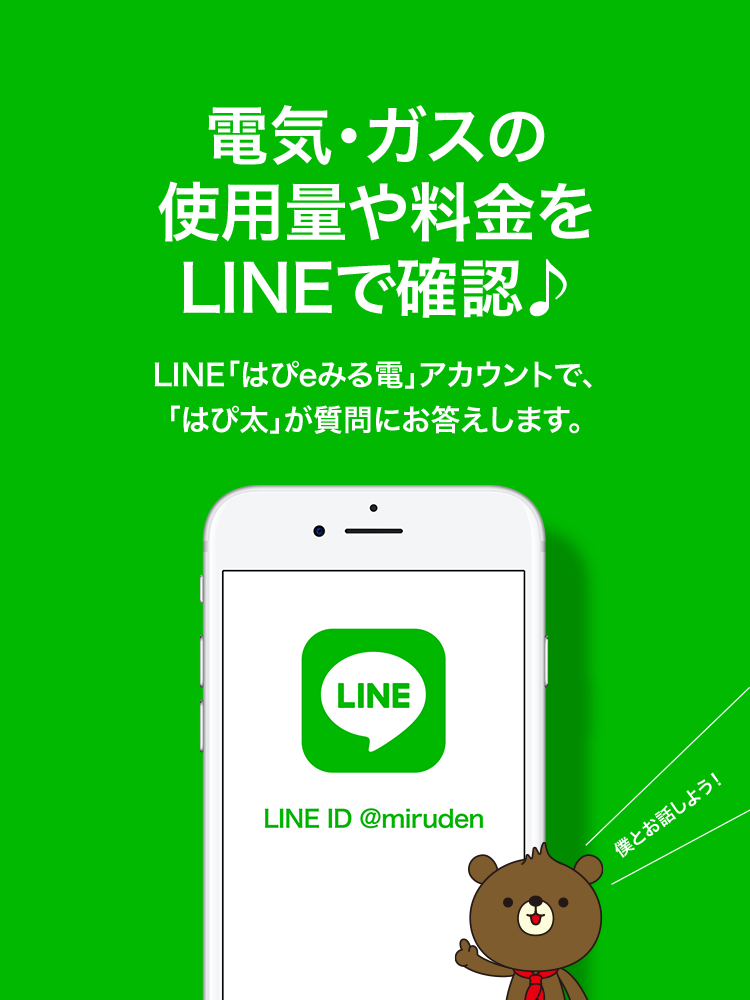 電気・ガスの
使用量や料金を
LINEで確認♪

LINE「はぴeみる電」アカウントで、
「はぴ太」が質問にお答えします。

LINE

LINE ID @miruden

僕とお話しよう!